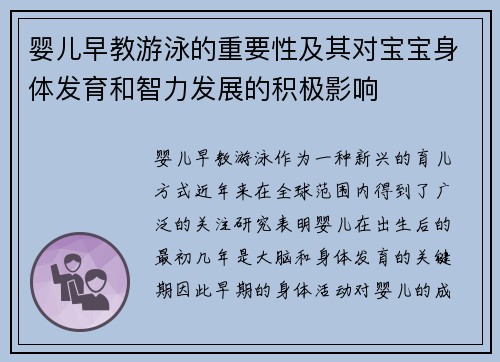 婴儿早教游泳的重要性及其对宝宝身体发育和智力发展的积极影响

婴儿早教游泳作为一种新兴的育儿方式近年来在全球范围内得到了广泛的关注研究表明婴儿在出生后的最初几年是大脑和身体发育的关键期因此早期的身体活动对婴儿的成